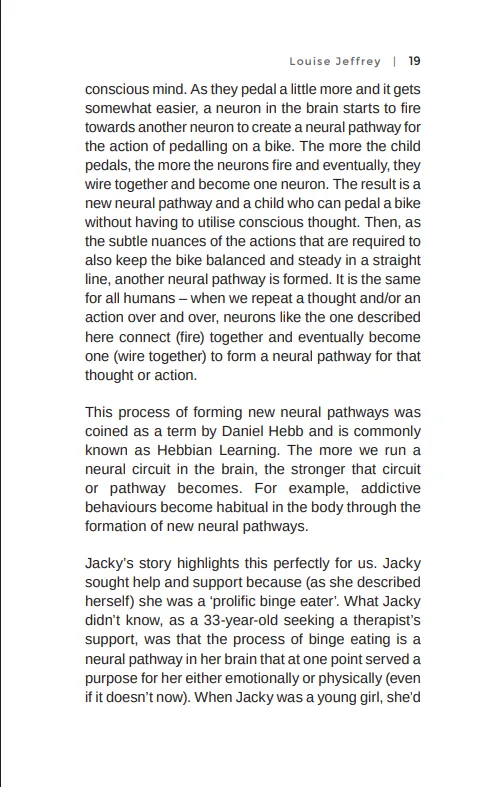 Louise Jeffrey | 19

conscious mind. As they pedal a little more and it gets somewhat easier, a neuron in the brain starts to fire towards another neuron to create a neural pathway for the action of pedalling on a bike. The more the child pedals, the more the neurons fire and eventually, they wire together and become one neuron. The result is a new neural pathway and a child who can pedal a bike without having to utilise conscious thought. Then, as the subtle nuances of the actions that are required to also keep the bike balanced and steady in a straight line, another neural pathway is formed. It is the same for all humans – when we repeat a thought and/or an action over and over, neurons like the one described here connect (fire) together and eventually become one (wire together) to form a neural pathway for that thought or action.

This process of forming new neural pathways was coined as a term by Daniel Hebb and is commonly known as Hebbian Learning. The more we run a neural circuit in the brain, the stronger that circuit or pathway becomes. For example, addictive behaviours become habitual in the body through the formation of new neural pathways.

Jacky's story highlights this perfectly for us. Jacky sought help and support because (as she described herself) she was a 'prolific binge eater'. What Jacky didn't know, as a 33-year-old seeking a therapist's support, was that the process of binge eating is a neural pathway in her brain that at one point served a purpose for her either emotionally or physically (even if it doesn't now). When Jacky was a young girl, she'd